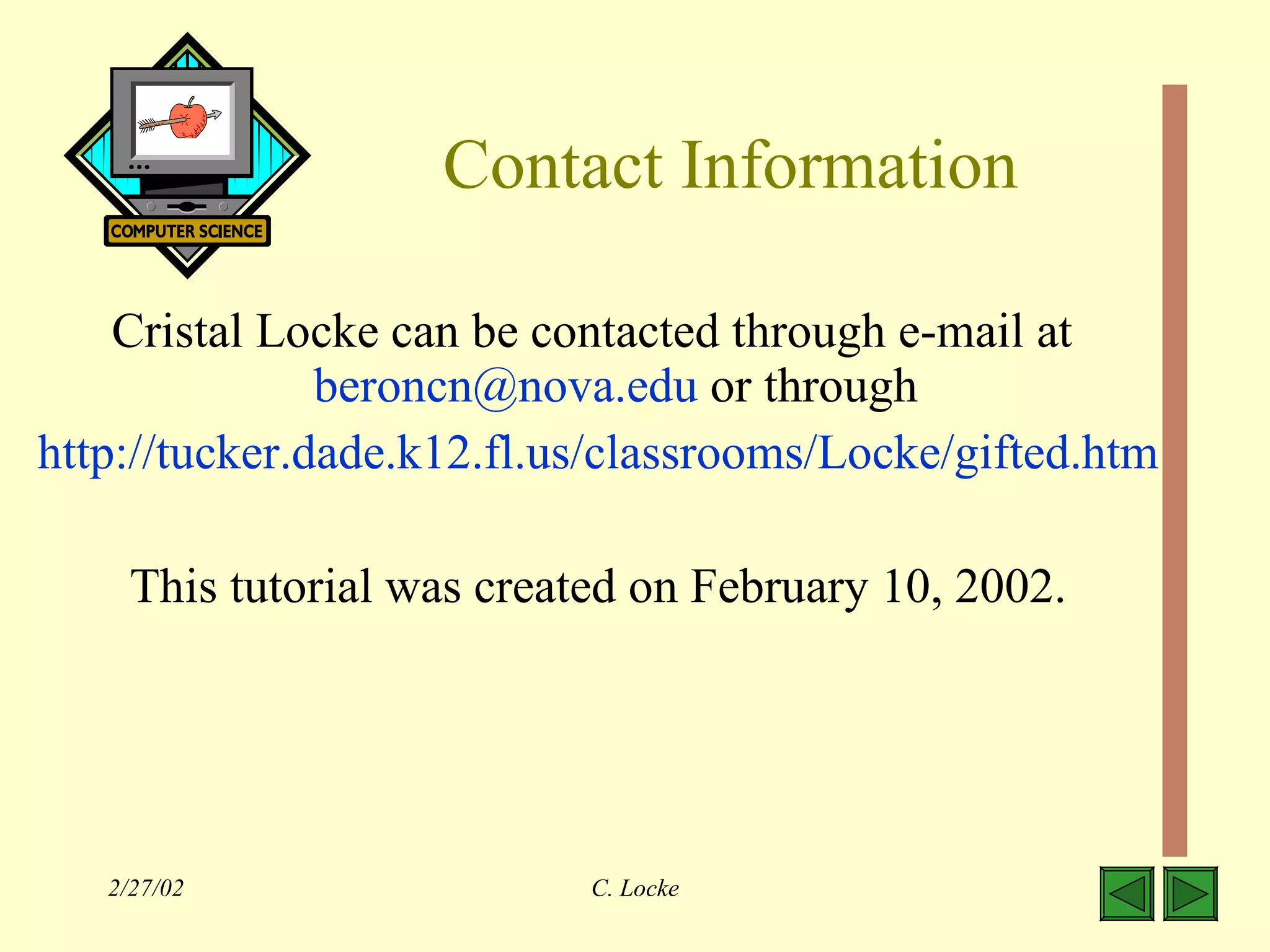 COMPUTER SCIENCE

Contact Information

Cristal Locke can be contacted through e-mail at beroncn@nova.edu or through
http://tucker.dade.k12.fl.us/classrooms/Locke/gifted.htm

This tutorial was created on February 10, 2002.

2/27/02

C. Locke